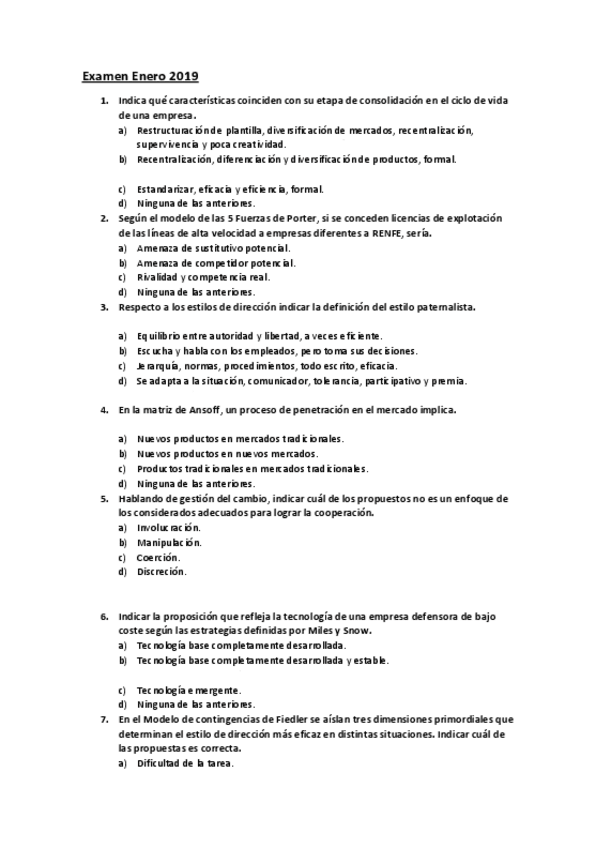 Examen Enero 2019

1. Indica qué características coinciden con su etapa de consolidación en el ciclo de vida de una empresa.
a) Restructuración de plantilla, diversificación de mercados, recentralización, supervivencia y poca creatividad.
b) Recentralización, diferenciación y diversificación de productos, formal.

c) Estandarizar, eficacia y eficiencia, formal.
d) Ninguna de las anteriores.

2. Según el modelo de las 5 Fuerzas de Porter, si se conceden licencias de explotación de las líneas de alta velocidad a empresas diferentes a RENFE, sería.
a) Amenaza de sustitutivo potencial.
b) Amenaza de competidor potencial.
c) Rivalidad y competencia real.
d) Ninguna de las anteriores.

3. Respecto a los estilos de dirección indicar la definición del estilo paternalista.

a) Equilibrio entre autoridad y libertad, a veces eficiente.
b) Escucha y habla con los empleados, pero toma sus decisiones.
c) Jerarquía, normas, procedimientos, todo escrito, eficacia.
d) Se adapta a la situación, comunicador, tolerancia, participativo y premia.

4. En la matriz de Ansoff, un proceso de penetración en el mercado implica.

a) Nuevos productos en mercados tradicionales.
b) Nuevos productos en nuevos mercados.
c) Productos tradicionales en mercados tradicionales.
d) Ninguna de las anteriores.

5. Hablando de gestión del cambio, indicar cuál de los propuestos no es un enfoque de los considerados adecuados para lograr la cooperación.
a) Involucración.
b) Manipulación.
c) Coerción.
d) Discreción.

6. Indicar la proposición que refleja la tecnología de una empresa defensora de bajo coste según las estrategias definidas por Miles y Snow.
a) Tecnología base completamente desarrollada.
b) Tecnología base completamente desarrollada y estable.

c) Tecnología emergente.
d) Ninguna de las anteriores.

7. En el Modelo de contingencias de Fiedler se aíslan tres dimensiones primordiales que determinan el estilo de dirección más eficaz en distintas situaciones. Indicar cuál de las propuestas es correcta.
a) Dificultad de la tarea.